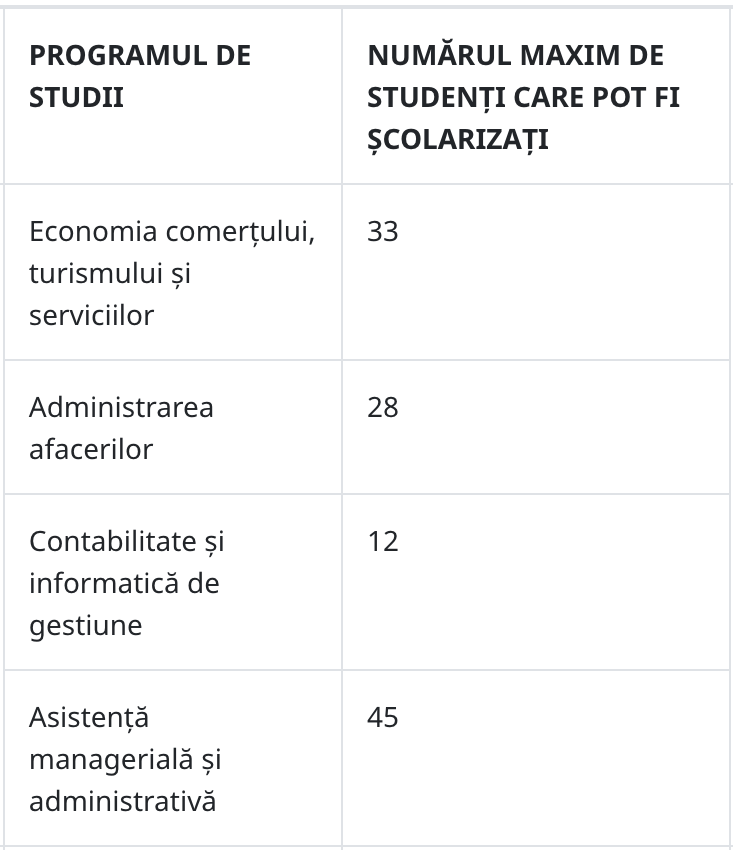 | PROGRAMUL DE STUDII | NUMĂRUL MAXIM DE STUDENȚI CARE POT FI ȘCOLARIZAȚI |
|---|---|
| Economia comerțului, turismului și serviciilor | 33 |
| Administrarea afacerilor | 28 |
| Contabilitate și informatică de gestiune | 12 |
| Asistență managerială și administrativă | 45 |